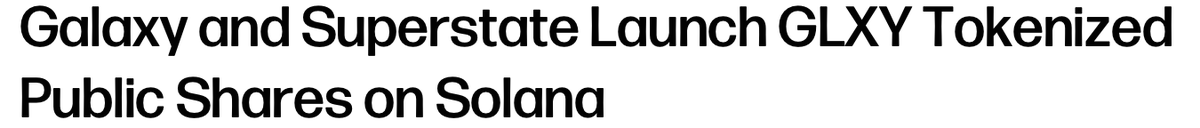 Galaxy and Superstate Launch GLXY Tokenized Public Shares on Solana